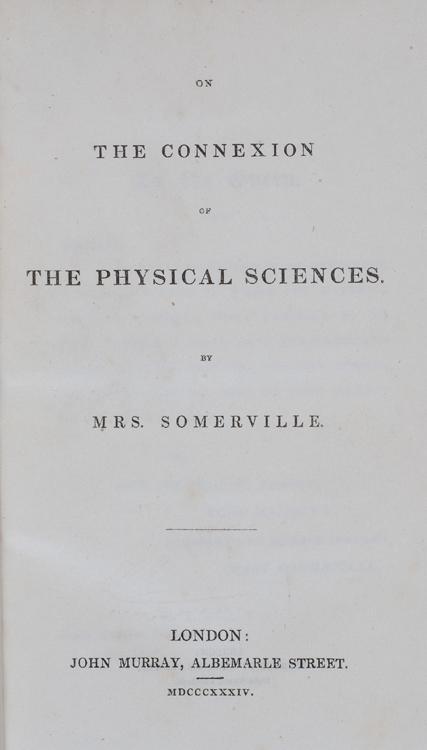 ON

THE CONNEXION

OF

THE PHYSICAL SCIENCES.

BY

MRS. SOMERVILLE.

LONDON:
JOHN MURRAY, ALBEMARLE STREET.
MDCCCXXXIV.